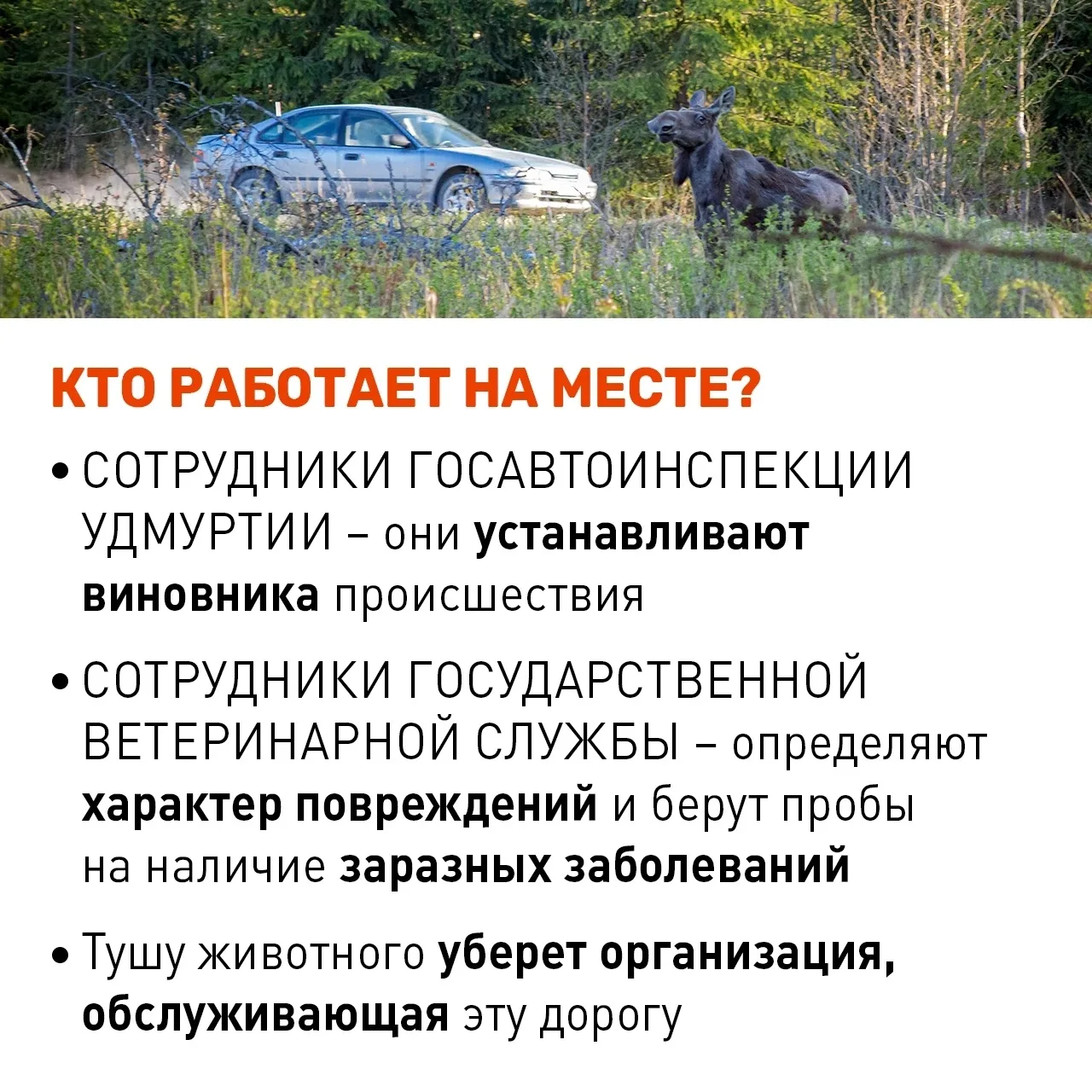 КТО РАБОТАЕТ НА МЕСТЕ?

• СОТРУДНИКИ ГОСАВТОИНСПЕКЦИИ УДМУРТИИ – они устанавливают виновника происшествия

• СОТРУДНИКИ ГОСУДАРСТВЕННОЙ ВЕТЕРИНАРНОЙ СЛУЖБЫ – определяют характер повреждений и берут пробы на наличие заразных заболеваний

• Тушу животного уберет организация, обслуживающая эту дорогу